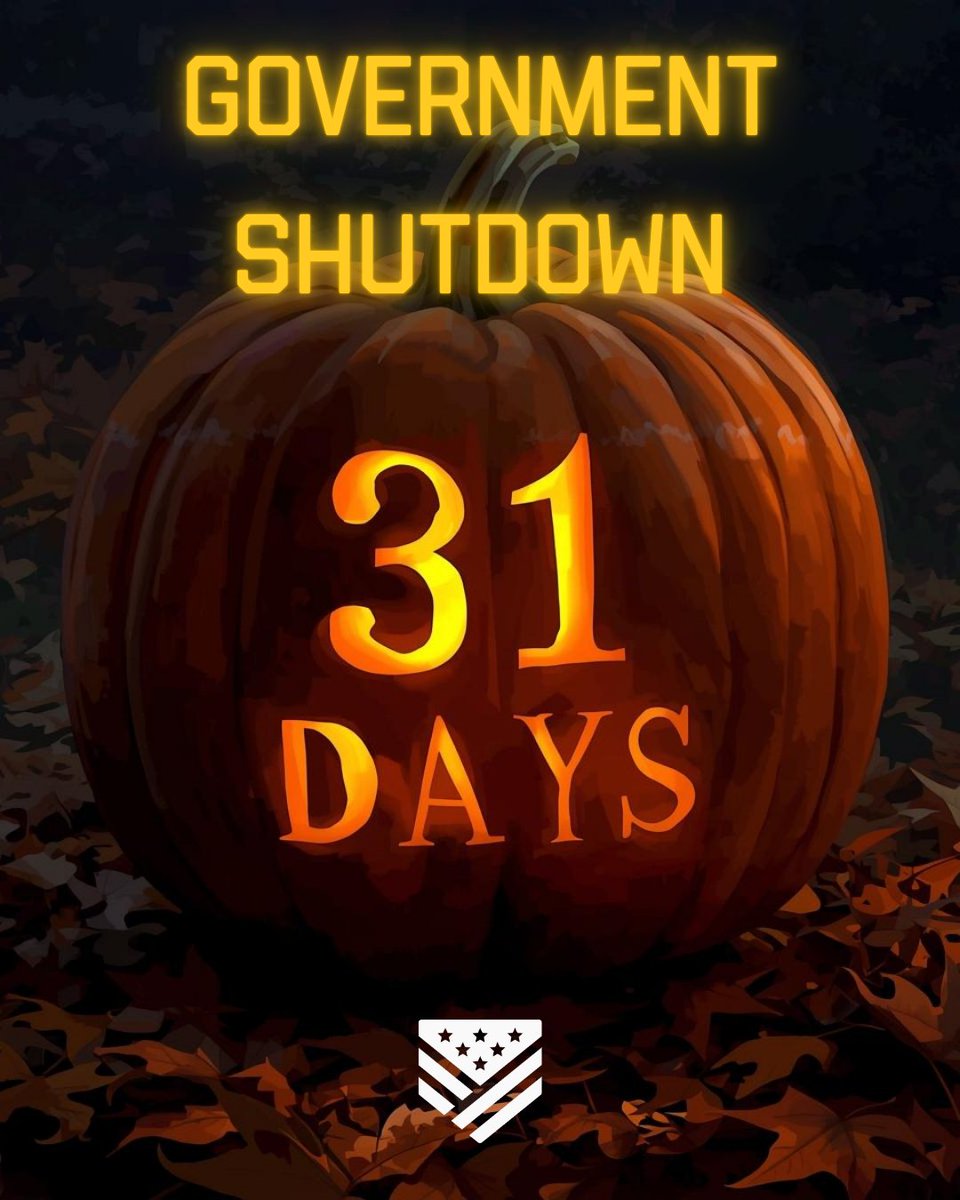 GOVERNMENT SHUTDOWN

31 DAYS